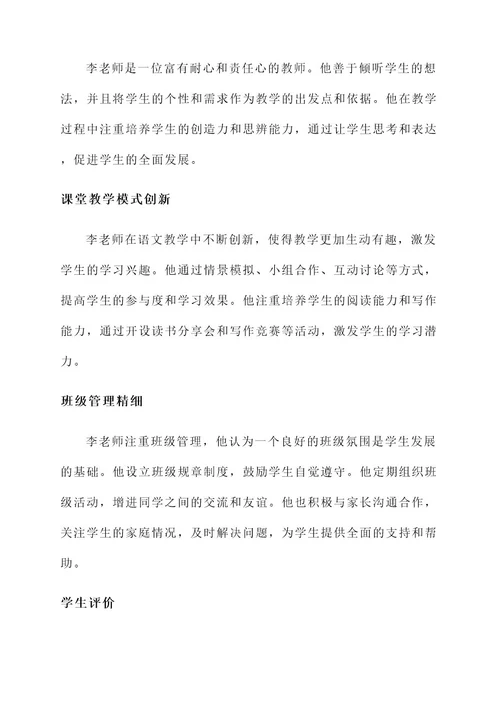 李老师是一位富有耐心和责任心的教师。他善于倾听学生的想法，并且将学生的个性和需求作为教学的出发点和依据。他在教学过程中注重培养学生的创造力和思辨能力，通过让学生思考和表达，促进学生的全面发展。

课堂教学模式创新

李老师在语文教学中不断创新，使得教学更加生动有趣，激发学生的学习兴趣。他通过情景模拟、小组合作、互动讨论等方式，提高学生的参与度和学习效果。他注重培养学生的阅读能力和写作能力，通过开设读书分享会和写作竞赛等活动，激发学生的学习潜力。

班级管理精细

李老师注重班级管理，他认为一个良好的班级氛围是学生发展的基础。他设立班级规章制度，鼓励学生自觉遵守。他定期组织班级活动，增进同学之间的交流和友谊。他也积极与家长沟通合作，关注学生的家庭情况，及时解决问题，为学生提供全面的支持和帮助。

学生评价